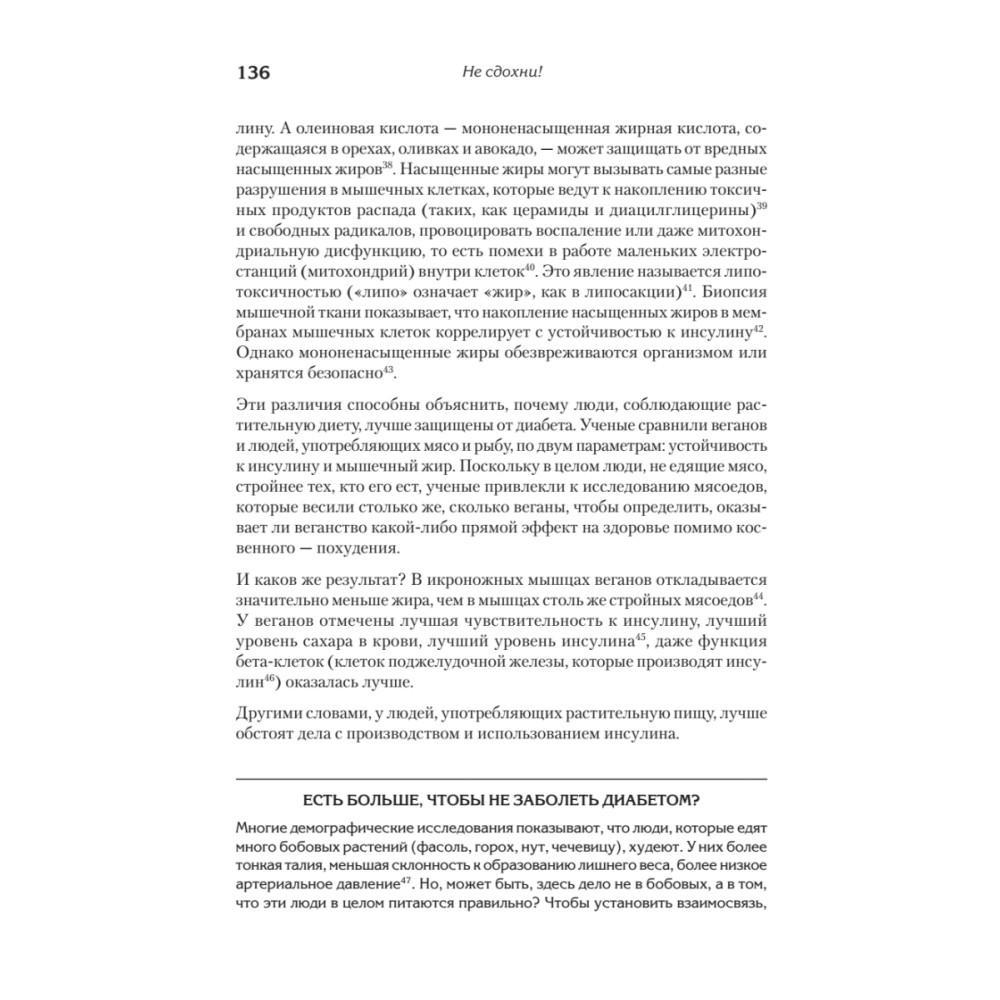 136 Не сдохни!

лину. А олеиновая кислота — мононенасыщенная жирная кислота, содержащаяся в орехах, оливках и авокадо, — может защищать от вредных насыщенных жиров$^{38}$. Насыщенные жиры могут вызывать самые разные разрушения в мышечных клетках, которые ведут к накоплению токсичных продуктов распада (таких, как церамиды и диацилглицерины)$^{39}$ и свободных радикалов, провоцировать воспаление или даже митохондриальную дисфункцию, то есть помехи в работе маленьких электростанций (митохондрий) внутри клеток$^{40}$. Это явление называется липотоксичностью («липо» означает «жир», как в липосакции)$^{41}$. Биопсия мышечной ткани показывает, что накопление насыщенных жиров в мембранах мышечных клеток коррелирует с устойчивостью к инсулину$^{42}$. Однако мононенасыщенные жиры обезвреживаются организмом или хранятся безопасно$^{43}$.

Эти различия способны объяснить, почему люди, соблюдающие растительную диету, лучше защищены от диабета. Ученые сравнили веганов и людей, употребляющих мясо и рыбу, по двум параметрам: устойчивость к инсулину и мышечный жир. Поскольку в целом люди, не едящие мясо, стройнее тех, кто его ест, ученые привлекли к исследованию мясоедов, которые весили столько же, сколько веганы, чтобы определить, оказывает ли веганство какой-либо прямой эффект на здоровье помимо косвенного — похудения.

И каков же результат? В икроножных мышцах веганов откладывается значительно меньше жира, чем в мышцах столь же стройных мясоедов$^{44}$. У веганов отмечены лучшая чувствительность к инсулину, лучший уровень сахара в крови, лучший уровень инсулина$^{45}$, даже функция бета-клеток (клеток поджелудочной железы, которые производят инсулин$^{46}$) оказалась лучше.

Другими словами, у людей, употребляющих растительную пищу, лучше обстоят дела с производством и использованием инсулина.

ЕСТЬ БОЛЬШЕ, ЧТОБЫ НЕ ЗАБОЛЕТЬ ДИАБЕТОМ?

Многие демографические исследования показывают, что люди, которые едят много бобовых растений (фасоль, горох, нут, чечевицу), худеют. У них более тонкая талия, меньшая склонность к образованию лишнего веса, более низкое артериальное давление$^{47}$. Но, может быть, здесь дело не в бобовых, а в том, что эти люди в целом питаются правильно? Чтобы установить взаимосвязь,